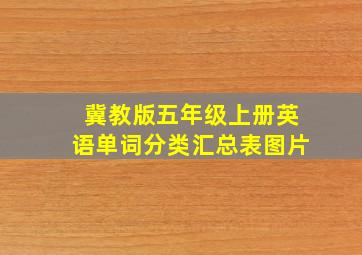 冀教版五年级上册英语单词分类汇总表图片